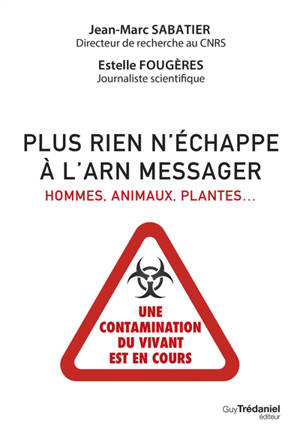 Jean-Marc SABATIER
Directeur de recherche au CNRS

Estelle FOUGÈRES
Journaliste scientifique

PLUS RIEN N'ÉCHAPPE À L'ARN MESSAGER

HOMMES, ANIMAUX, PLANTES...

UNE CONTAMINATION DU VIVANT EST EN COURS

Guy Trédaniel éditeur